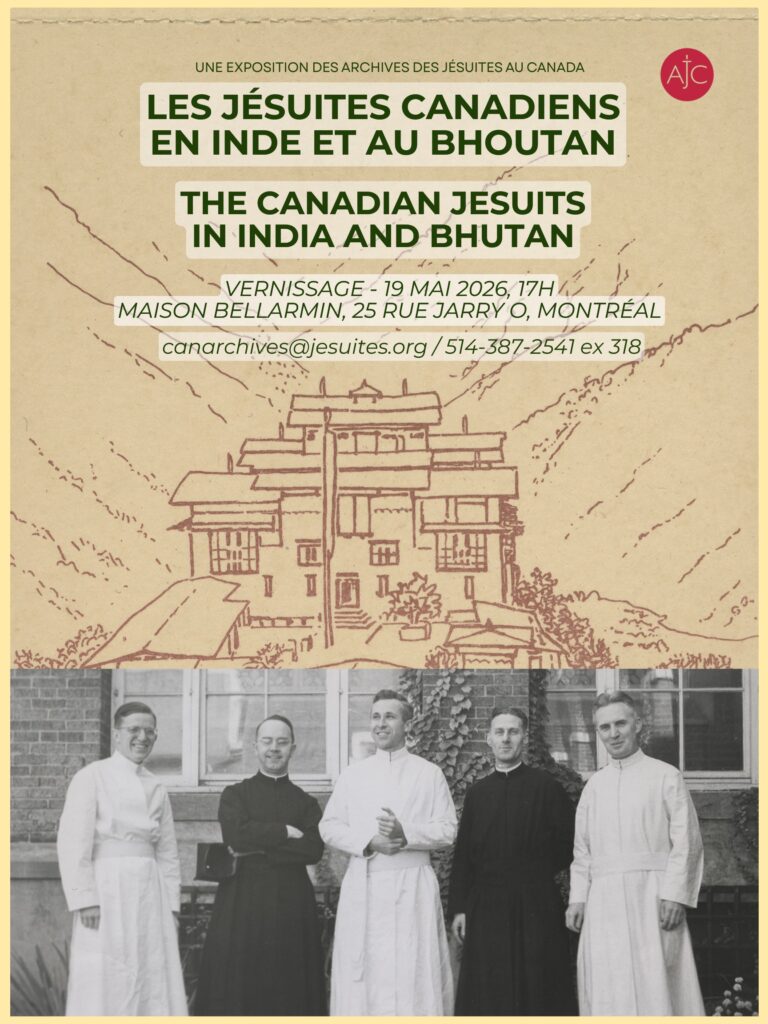 UNE EXPOSITION DES ARCHIVES DES JÉSUITES AU CANADA

AJC

LES JÉSUITES CANADIENS
EN INDE ET AU BHOUTAN

THE CANADIAN JESUITS
IN INDIA AND BHUTAN

VERNISSAGE - 19 MAI 2026, 17H
MAISON BELLARMIN, 25 RUE JARRY O, MONTRÉAL

canarchives@jesuites.org / 514-387-2541 ex 318